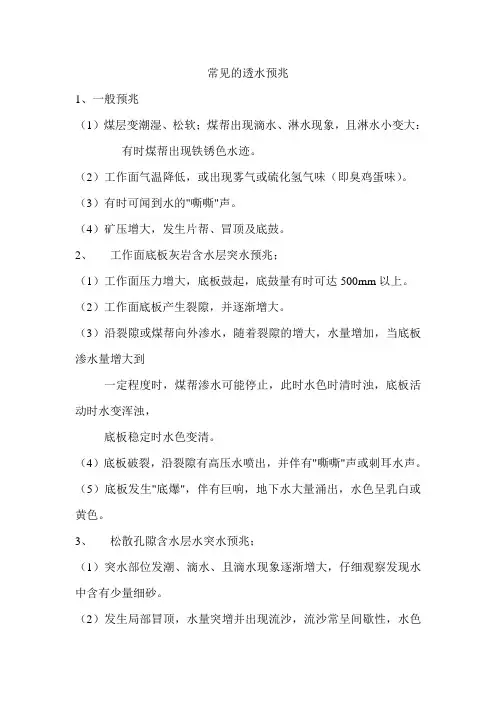 常见的透水预兆

1、一般预兆

（1）煤层变潮湿、松软；煤帮出现滴水、淋水现象，且淋水小变大；有时煤帮出现铁锈色水迹。

（2）工作面气温降低，或出现雾气或硫化氢气味（即臭鸡蛋味）。

（3）有时可闻到水的"嘶嘶"声。

（4）矿压增大，发生片帮、冒顶及底鼓。

2、　工作面底板灰岩含水层突水预兆：

（1）工作面压力增大，底板鼓起，底鼓量有时可达 500mm 以上。

（2）工作面底板产生裂隙，并逐渐增大。

（3）沿裂隙或煤帮向外渗水，随着裂隙的增大，水量增加，当底板渗水量增大到

一定程度时，煤帮渗水可能停止，此时水色时清时浊，底板活动时水变浑浊，

底板稳定时水色变清。

（4）底板破裂，沿裂隙有高压水喷出，并伴有"嘶嘶"声或刺耳水声。

（5）底板发生"底爆"，伴有巨响，地下水大量涌出，水色呈乳白或黄色。

3、　松散孔隙含水层水突水预兆：

（1）突水部位发潮、滴水、且滴水现象逐渐增大，仔细观察发现水中含有少量细砂。

（2）发生局部冒顶，水量突增并出现流沙，流沙常呈间歇性，水色